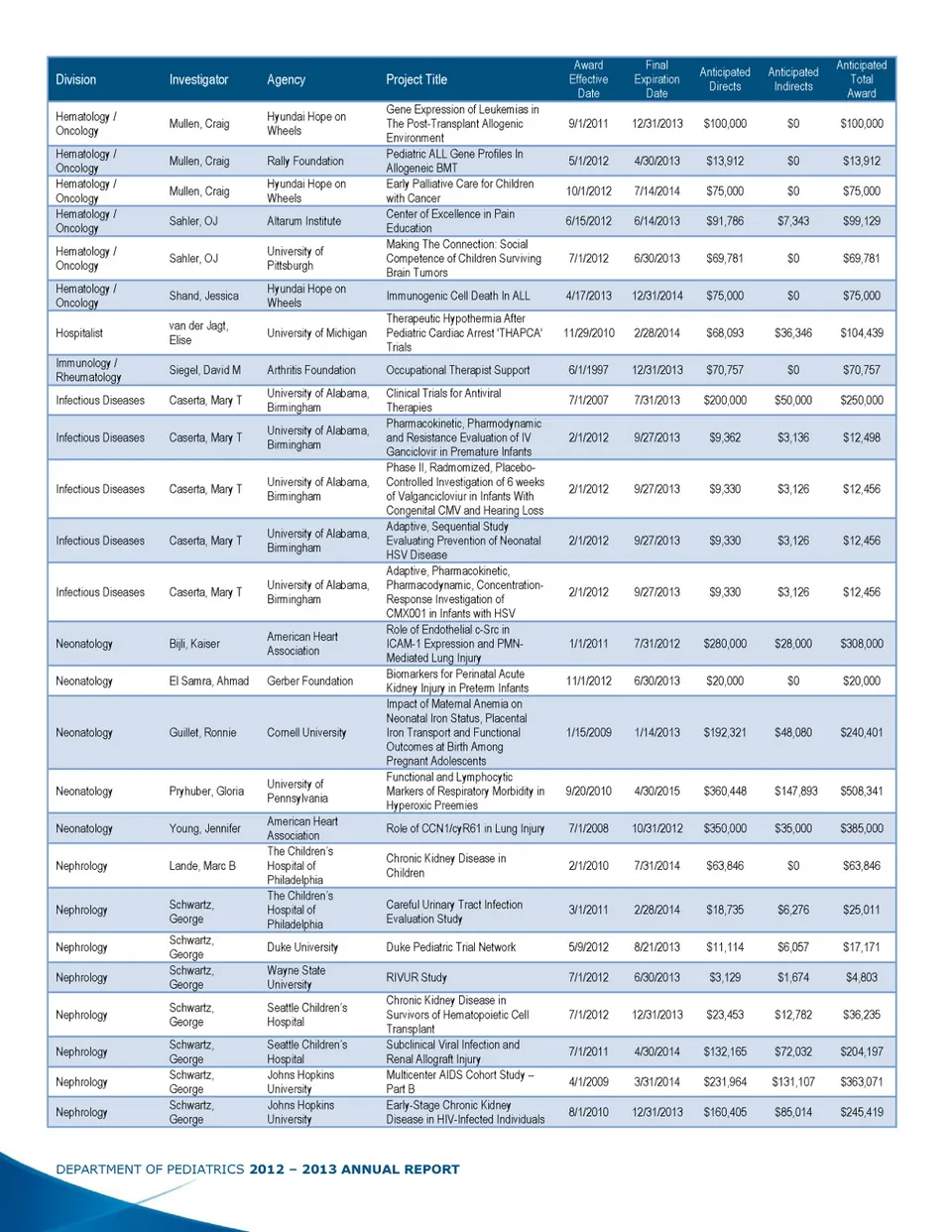 | Division | Investigator | Agency | Project Title | Award Effective Date | Final Expiration Date | Anticipated Directs | Anticipated Indirects | Anticipated Total Award |
|---|---|---|---|---|---|---|---|---|
| Hematology / Oncology | Mullen, Craig | Hyundai Hope on Wheels | Gene Expression of Leukemias in The Post-Transplant Allogenic Environment | 9/1/2011 | 12/31/2013 | $100,000 | $0 | $100,000 |
| Hematology / Oncology | Mullen, Craig | Rally Foundation | Pediatric ALL Gene Profiles In Allogeneic BMT | 5/1/2012 | 4/30/2013 | $13,912 | $0 | $13,912 |
| Hematology / Oncology | Mullen, Craig | Hyundai Hope on Wheels | Early Palliative Care for Children with Cancer | 10/1/2012 | 7/14/2014 | $75,000 | $0 | $75,000 |
| Hematology / Oncology | Sahler, OJ | Altarum Institute | Center of Excellence in Pain Education | 6/15/2012 | 6/14/2013 | $91,786 | $7,343 | $99,129 |
| Hematology / Oncology | Sahler, OJ | University of Pittsburgh | Making The Connection: Social Competence of Children Surviving Brain Tumors | 7/1/2012 | 6/30/2013 | $69,781 | $0 | $69,781 |
| Hematology / Oncology | Shand, Jessica | Hyundai Hope on Wheels | Immunogenic Cell Death In ALL | 4/17/2013 | 12/31/2014 | $75,000 | $0 | $75,000 |
| Hospitalist | van der Jagt, Elise | University of Michigan | Therapeutic Hypothermia After Pediatric Cardiac Arrest 'THAPCA' Trials | 11/29/2010 | 2/28/2014 | $68,093 | $36,346 | $104,439 |
| Immunology / Rheumatology | Siegel, David M | Arthritis Foundation | Occupational Therapist Support | 6/1/1997 | 12/31/2013 | $70,757 | $0 | $70,757 |
| Infectious Diseases | Caserta, Mary T | University of Alabama, Birmingham | Clinical Trials for Antiviral Therapies | 7/1/2007 | 7/31/2013 | $200,000 | $50,000 | $250,000 |
| Infectious Diseases | Caserta, Mary T | University of Alabama, Birmingham | Pharmacokinetic, Pharmodynamic and Resistance Evaluation of IV Ganciclovir in Premature Infants | 2/1/2012 | 9/27/2013 | $9,362 | $3,136 | $12,498 |
| Infectious Diseases | Caserta, Mary T | University of Alabama, Birmingham | Phase II, Radmomized, Placebo-Controlled Investigation of 6 weeks of Valganciclovir in Infants With Congenital CMV and Hearing Loss | 2/1/2012 | 9/27/2013 | $9,330 | $3,126 | $12,456 |
| Infectious Diseases | Caserta, Mary T | University of Alabama, Birmingham | Adaptive, Sequential Study Evaluating Prevention of Neonatal HSV Disease | 2/1/2012 | 9/27/2013 | $9,330 | $3,126 | $12,456 |
| Infectious Diseases | Caserta, Mary T | University of Alabama, Birmingham | Adaptive, Pharmacokinetic, Pharmacodynamic, Concentration-Response Investigation of CMX001 in Infants with HSV | 2/1/2012 | 9/27/2013 | $9,330 | $3,126 | $12,456 |
| Neonatology | Bijli, Kaiser | American Heart Association | Role of Endothelial c-Src in ICAM-1 Expression and PMN-Mediated Lung Injury | 1/1/2011 | 7/31/2012 | $280,000 | $28,000 | $308,000 |
| Neonatology | El Samra, Ahmad | Gerber Foundation | Biomarkers for Perinatal Acute Kidney Injury in Preterm Infants | 11/1/2012 | 6/30/2013 | $20,000 | $0 | $20,000 |
| Neonatology | Guillet, Ronnie | Cornell University | Impact of Maternal Anemia on Neonatal Iron Status, Placental Iron Transport and Functional Outcomes at Birth Among Pregnant Adolescents | 1/15/2009 | 1/14/2013 | $192,321 | $48,080 | $240,401 |
| Neonatology | Pryhuber, Gloria | University of Pennsylvania | Functional and Lymphocytic Markers of Respiratory Morbidity in Hyperoxic Preemies | 9/20/2010 | 4/30/2015 | $360,448 | $147,893 | $508,341 |
| Neonatology | Young, Jennifer | American Heart Association | Role of CCN1/cyR61 in Lung Injury | 7/1/2008 | 10/31/2012 | $350,000 | $35,000 | $385,000 |
| Nephrology | Lande, Marc B | The Children's Hospital of Philadelphia | Chronic Kidney Disease in Children | 2/1/2010 | 7/31/2014 | $63,846 | $0 | $63,846 |
| Nephrology | Schwartz, George | The Children's Hospital of Philadelphia | Careful Urinary Tract Infection Evaluation Study | 3/1/2011 | 2/28/2014 | $18,735 | $6,276 | $25,011 |
| Nephrology | Schwartz, George | Duke University | Duke Pediatric Trial Network | 5/9/2012 | 8/21/2013 | $11,114 | $6,057 | $17,171 |
| Nephrology | Schwartz, George | Wayne State University | RIVUR Study | 7/1/2012 | 6/30/2013 | $3,129 | $1,674 | $4,803 |
| Nephrology | Schwartz, George | Seattle Children's Hospital | Chronic Kidney Disease in Survivors of Hematopoietic Cell Transplant | 7/1/2012 | 12/31/2013 | $23,453 | $12,782 | $36,235 |
| Nephrology | Schwartz, George | Seattle Children's Hospital | Subclinical Viral Infection and Renal Allograft Injury | 7/1/2011 | 4/30/2014 | $132,165 | $72,032 | $204,197 |
| Nephrology | Schwartz, George | Johns Hopkins University | Multicenter AIDS Cohort Study – Part B | 4/1/2009 | 3/31/2014 | $231,964 | $131,107 | $363,071 |
| Nephrology | Schwartz, George | Johns Hopkins University | Early-Stage Chronic Kidney Disease in HIV-Infected Individuals | 8/1/2010 | 12/31/2013 | $160,405 | $85,014 | $245,419 |

DEPARTMENT OF PEDIATRICS 2012 – 2013 ANNUAL REPORT